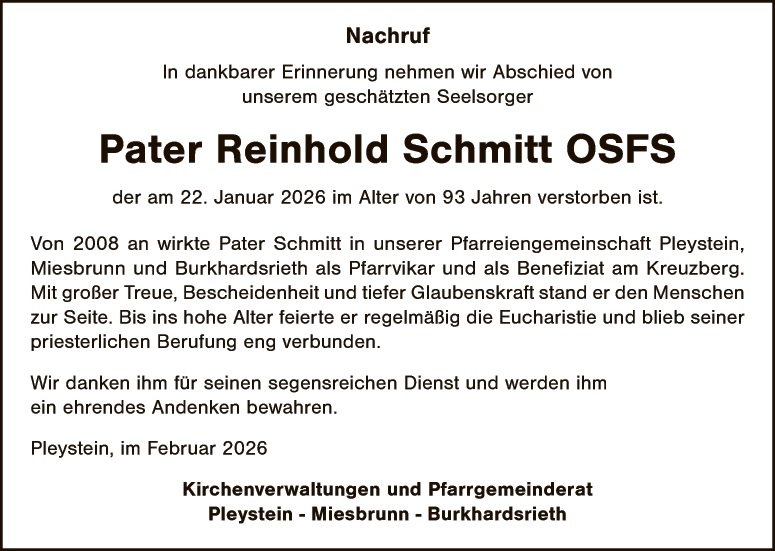 Nachruf

In dankbarer Erinnerung nehmen wir Abschied von unserem geschätzten Seelsorger

Pater Reinhold Schmitt OSFS

der am 22. Januar 2026 im Alter von 93 Jahren verstorben ist.

Von 2008 an wirkte Pater Schmitt in unserer Pfarreiengemeinschaft Pleystein, Miesbrunn und Burkhardsrieth als Pfarrvikar und als Benefiziat am Kreuzberg. Mit großer Treue, Bescheidenheit und tiefer Glaubenskraft stand er den Menschen zur Seite. Bis ins hohe Alter feierte er regelmäßig die Eucharistie und blieb seiner priesterlichen Berufung eng verbunden.

Wir danken ihm für seinen segensreichen Dienst und werden ihm ein ehrendes Andenken bewahren.

Pleystein, im Februar 2026

Kirchenverwaltungen und Pfarrgemeinderat
Pleystein - Miesbrunn - Burkhardsrieth